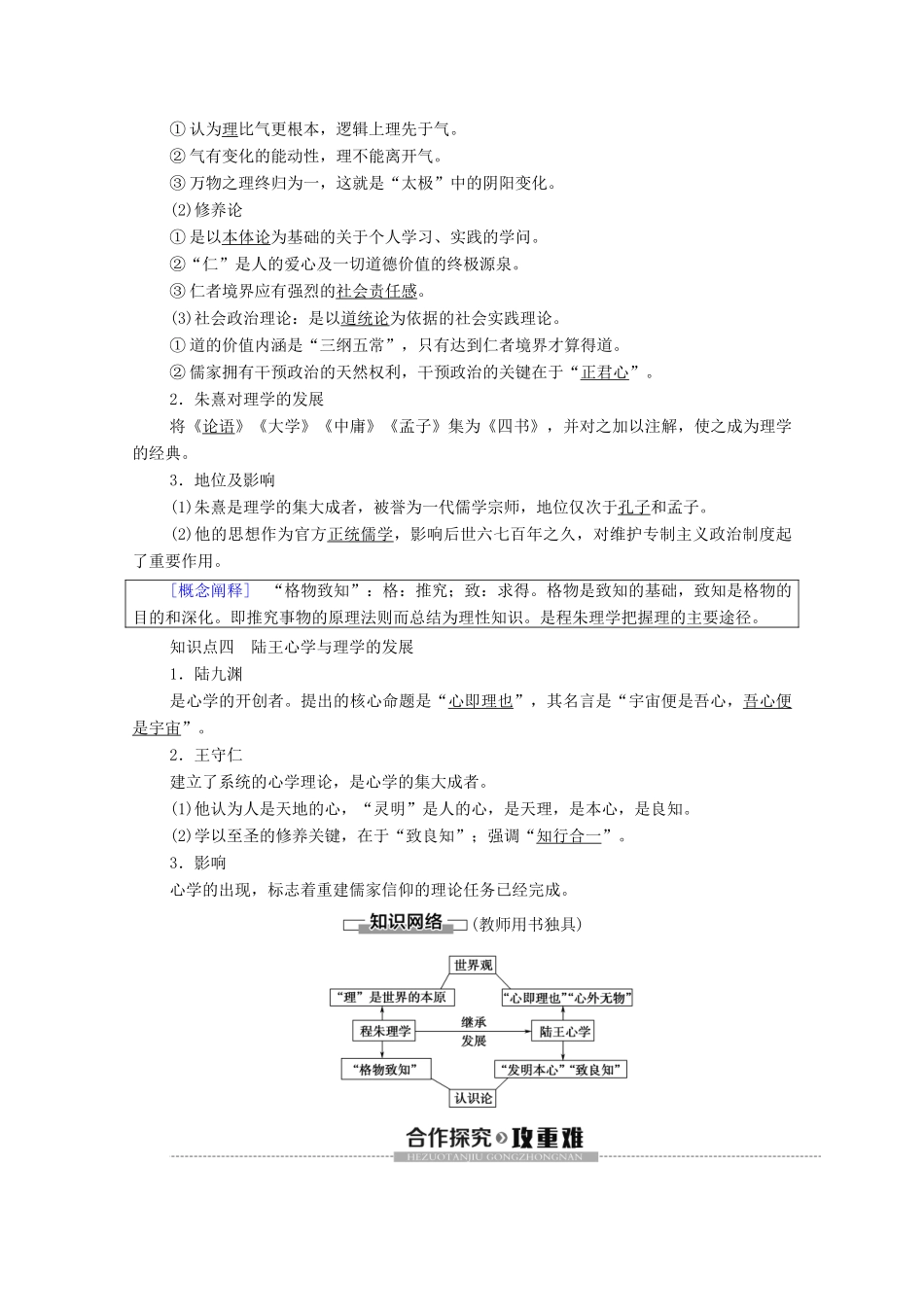 ①认为理比气更根本，逻辑上理先于气。
②气有变化的能动性，理不能离开气。
③万物之理终归为一，这就是“太极”中的阴阳变化。
(2)修养论
①是以本体论为基础的关于个人学习、实践的学问。
②“仁”是人的爱心及一切道德价值的终极源泉。
③仁者境界应有强烈的社会责任感。
(3)社会政治理论：是以道统论为依据的社会实践理论。
①道的价值内涵是“三纲五常”，只有达到仁者境界才算得道。
②儒家拥有干预政治的天然权利，干预政治的关键在于“正君心”。
2．朱熹对理学的发展
将《论语》《大学》《中庸》《孟子》集为《四书》，并对之加以注解，使之成为理学的经典。
3．地位及影响
(1)朱熹是理学的集大成者，被誉为一代儒学宗师，地位仅次于孔子和孟子。
(2)他的思想作为官方正统儒学，影响后世六七百年之久，对维护专制主义政治制度起了重要作用。

[概念阐释] “格物致知”：格：推究；致：求得。格物是致知的基础，致知是格物的目的和深化。即推究事物的原理法则而总结为理性知识。是程朱理学把握理的主要途径。

知识点四 陆王心学与理学的发展
1．陆九渊
是心学的开创者。提出的核心命题是“心即理也”，其名言是“宇宙便是吾心，吾心便是宇宙”。
2．王守仁
建立了系统的心学理论，是心学的集大成者。
(1)他认为人是天地的心，“灵明”是人的心，是天理，是本心，是良知。
(2)学以至圣的修养关键，在于“致良知”；强调“知行合一”。
3．影响
心学的出现，标志着重建儒家信仰的理论任务已经完成。

知识网络 (教师用书独具)

世界观
“理”是世界的本原
“心即理也”“心外无物”
程朱理学
继承
发展
陆王心学
“格物致知”
“发明本心”“致良知”
认识论

合作探究 攻重难
HEZUOTANJIU GONGZHONGNAN